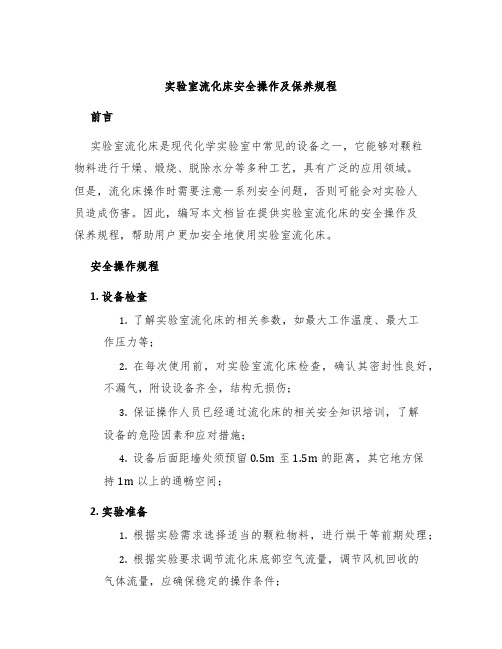 实验室流化床安全操作及保养规程

前言

实验室流化床是现代化学实验室中常见的设备之一，它能够对颗粒物料进行干燥、煅烧、脱除水分等多种工艺，具有广泛的应用领域。但是，流化床操作时需要注意一系列安全问题，否则可能会对实验人员造成伤害。因此，编写本文档旨在提供实验室流化床的安全操作及保养规程，帮助用户更加安全地使用实验室流化床。

安全操作规程

1. 设备检查

1. 了解实验室流化床的相关参数，如最大工作温度、最大工作压力等；

2. 在每次使用前，对实验室流化床检查，确认其密封性良好，不漏气，附设设备齐全，结构无损伤；

3. 保证操作人员已经通过流化床的相关安全知识培训，了解设备的危险因素和应对措施；

4. 设备后面距墙处须预留 0.5m 至 1.5m 的距离，其它地方保持 1m 以上的通畅空间；

2. 实验准备

1. 根据实验需求选择适当的颗粒物料，进行烘干等前期处理；

2. 根据实验要求调节流化床底部空气流量，调节风机回收的气体流量，应确保稳定的操作条件；